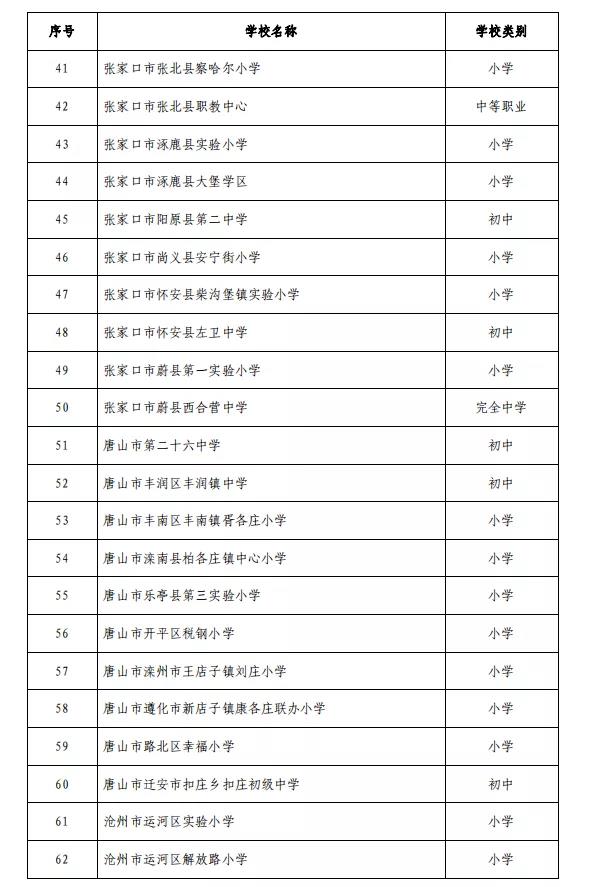 | 序号 | 学校名称 | 学校类别 |
|---|---|---|
| 41 | 张家口市张北县察哈尔小学 | 小学 |
| 42 | 张家口市张北县职教中心 | 中等职业 |
| 43 | 张家口市涿鹿县实验小学 | 小学 |
| 44 | 张家口市涿鹿县大堡学区 | 小学 |
| 45 | 张家口市阳原县第二中学 | 初中 |
| 46 | 张家口市尚义县安宁街小学 | 小学 |
| 47 | 张家口市怀安县柴沟堡镇实验小学 | 小学 |
| 48 | 张家口市怀安县左卫中学 | 初中 |
| 49 | 张家口市蔚县第一实验小学 | 小学 |
| 50 | 张家口市蔚县西合营中学 | 完全中学 |
| 51 | 唐山市第二十六中学 | 初中 |
| 52 | 唐山市丰润区丰润镇中学 | 初中 |
| 53 | 唐山市丰南区丰南镇胥各庄小学 | 小学 |
| 54 | 唐山市滦南县柏各庄镇中心小学 | 小学 |
| 55 | 唐山市乐亭县第三实验小学 | 小学 |
| 56 | 唐山市开平区税钢小学 | 小学 |
| 57 | 唐山市滦州市王店子镇刘庄小学 | 小学 |
| 58 | 唐山市遵化市新店子镇康各庄联办小学 | 小学 |
| 59 | 唐山市路北区幸福小学 | 小学 |
| 60 | 唐山市迁安市扣庄乡扣庄初级中学 | 初中 |
| 61 | 沧州市运河区实验小学 | 小学 |
| 62 | 沧州市运河区解放路小学 | 小学 |